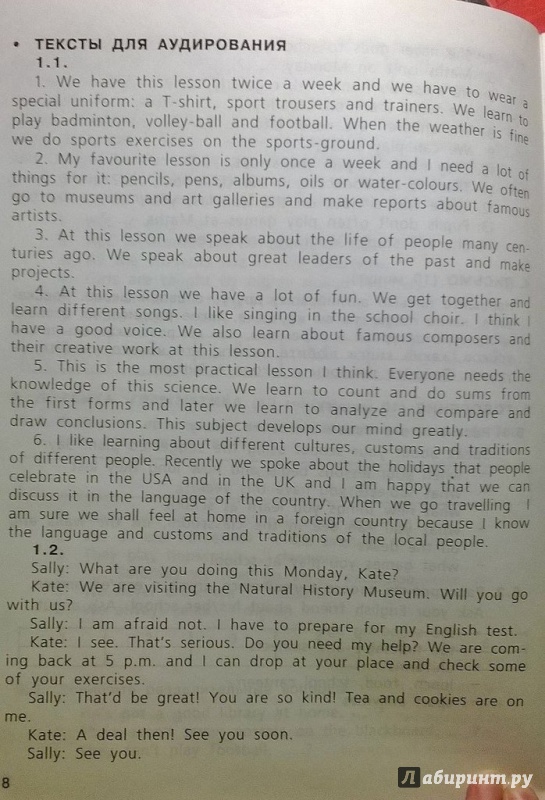 • ТЕКСТЫ ДЛЯ АУДИРОВАНИЯ
1.1.
1. We have this lesson twice a week and we have to wear a special uniform: a T-shirt, sport trousers and trainers. We learn to play badminton, volley-ball and football. When the weather is fine we do sports exercises on the sports-ground.
2. My favourite lesson is only once a week and I need a lot of things for it: pencils, pens, albums, oils or water-colours. We often go to museums and art galleries and make reports about famous artists.
3. At this lesson we speak about the life of people many centuries ago. We speak about great leaders of the past and make projects.
4. At this lesson we have a lot of fun. We get together and learn different songs. I like singing in the school choir. I think I have a good voice. We also learn about famous composers and their creative work at this lesson.
5. This is the most practical lesson I think. Everyone needs the knowledge of this science. We learn to count and do sums from the first forms and later we learn to analyze and compare and draw conclusions. This subject develops our mind greatly.
6. I like learning about different cultures, customs and traditions of different people. Recently we spoke about the holidays that people celebrate in the USA and in the UK and I am happy that we can discuss it in the language of the country. When we go travelling I am sure we shall feel at home in a foreign country because I know the language and customs and traditions of the local people.
1.2.
Sally: What are you doing this Monday, Kate?
Kate: We are visiting the Natural History Museum. Will you go with us?
Sally: I am afraid not. I have to prepare for my English test.
Kate: I see. That's serious. Do you need my help? We are coming back at 5 p.m. and I can drop at your place and check some of your exercises.
Sally: That'd be great! You are so kind! Tea and cookies are on me.
Kate: A deal then! See you soon.
Sally: See you.

8

Лабиринт.ру